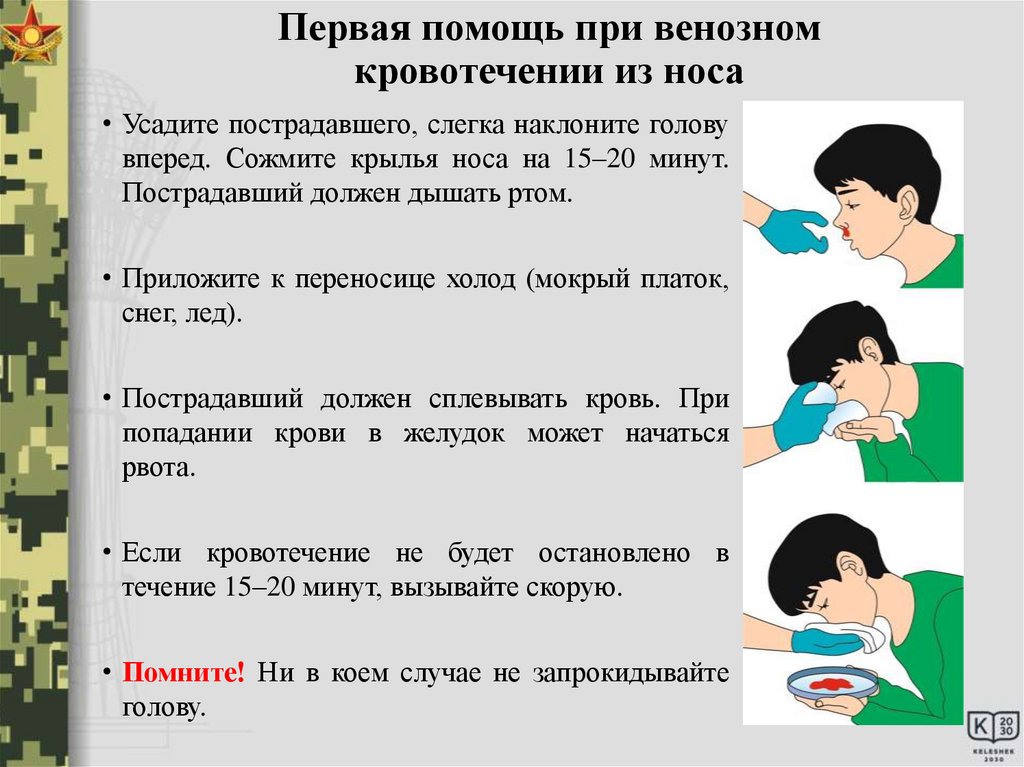 Первая помощь при венозном кровотечении из носа

• Усадите пострадавшего, слегка наклоните голову вперед. Сожмите крылья носа на 15–20 минут. Пострадавший должен дышать ртом.

• Приложите к переносице холод (мокрый платок, снег, лед).

• Пострадавший должен сплевывать кровь. При попадании крови в желудок может начаться рвота.

• Если кровотечение не будет остановлено в течение 15–20 минут, вызывайте скорую.

• Помните! Ни в коем случае не запрокидывайте голову.

K 20 30
KELESHEK 2030